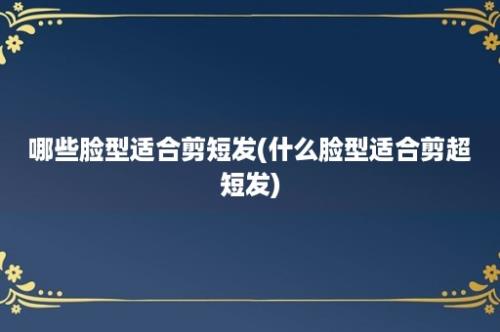 哪些脸型适合剪短发(什么脸型适合剪超短发)